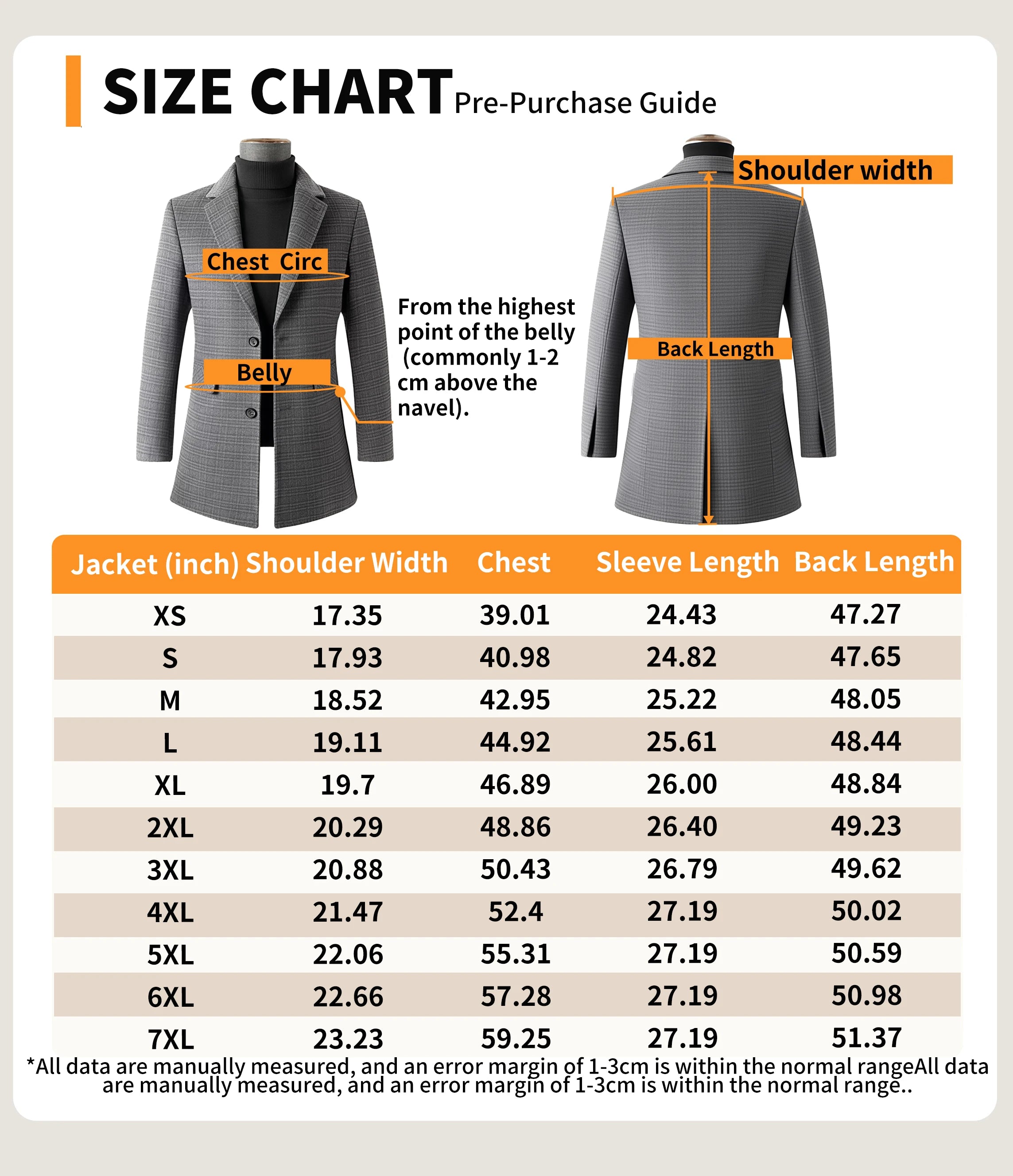 SIZE CHART Pre-Purchase Guide

Chest Circ

Belly

From the highest point of the belly (commonly 1-2 cm above the navel).

Shoulder width

Back Length

| Jacket (inch) | Shoulder Width | Chest | Sleeve Length | Back Length |
|---|---|---|---|---|
| XS | 17.35 | 39.01 | 24.43 | 47.27 |
| S | 17.93 | 40.98 | 24.82 | 47.65 |
| M | 18.52 | 42.95 | 25.22 | 48.05 |
| L | 19.11 | 44.92 | 25.61 | 48.44 |
| XL | 19.7 | 46.89 | 26.00 | 48.84 |
| 2XL | 20.29 | 48.86 | 26.40 | 49.23 |
| 3XL | 20.88 | 50.43 | 26.79 | 49.62 |
| 4XL | 21.47 | 52.4 | 27.19 | 50.02 |
| 5XL | 22.06 | 55.31 | 27.19 | 50.59 |
| 6XL | 22.66 | 57.28 | 27.19 | 50.98 |
| 7XL | 23.23 | 59.25 | 27.19 | 51.37 |

*All data are manually measured, and an error margin of 1-3cm is within the normal rangeAll data are manually measured, and an error margin of 1-3cm is within the normal range..